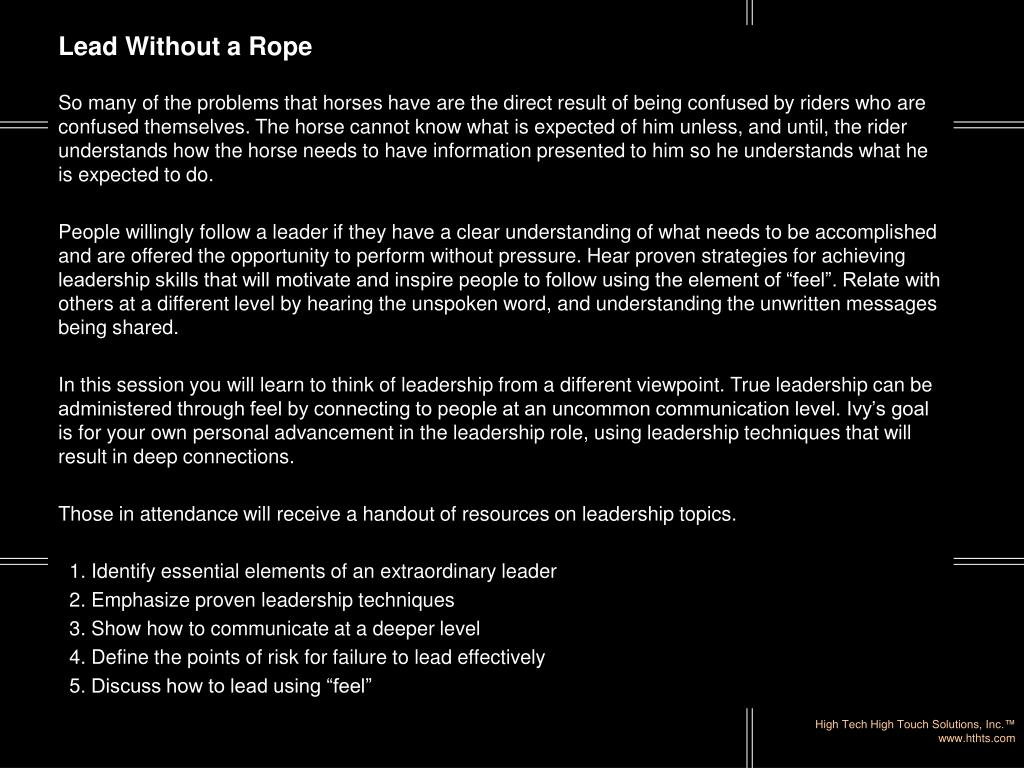 Lead Without a Rope

So many of the problems that horses have are the direct result of being confused by riders who are confused themselves. The horse cannot know what is expected of him unless, and until, the rider understands how the horse needs to have information presented to him so he understands what he is expected to do.

People willingly follow a leader if they have a clear understanding of what needs to be accomplished and are offered the opportunity to perform without pressure. Hear proven strategies for achieving leadership skills that will motivate and inspire people to follow using the element of “feel”. Relate with others at a different level by hearing the unspoken word, and understanding the unwritten messages being shared.

In this session you will learn to think of leadership from a different viewpoint. True leadership can be administered through feel by connecting to people at an uncommon communication level. Ivy’s goal is for your own personal advancement in the leadership role, using leadership techniques that will result in deep connections.

Those in attendance will receive a handout of resources on leadership topics.

1. Identify essential elements of an extraordinary leader
2. Emphasize proven leadership techniques
3. Show how to communicate at a deeper level
4. Define the points of risk for failure to lead effectively
5. Discuss how to lead using “feel”

High Tech High Touch Solutions, Inc.™
www.hthts.com